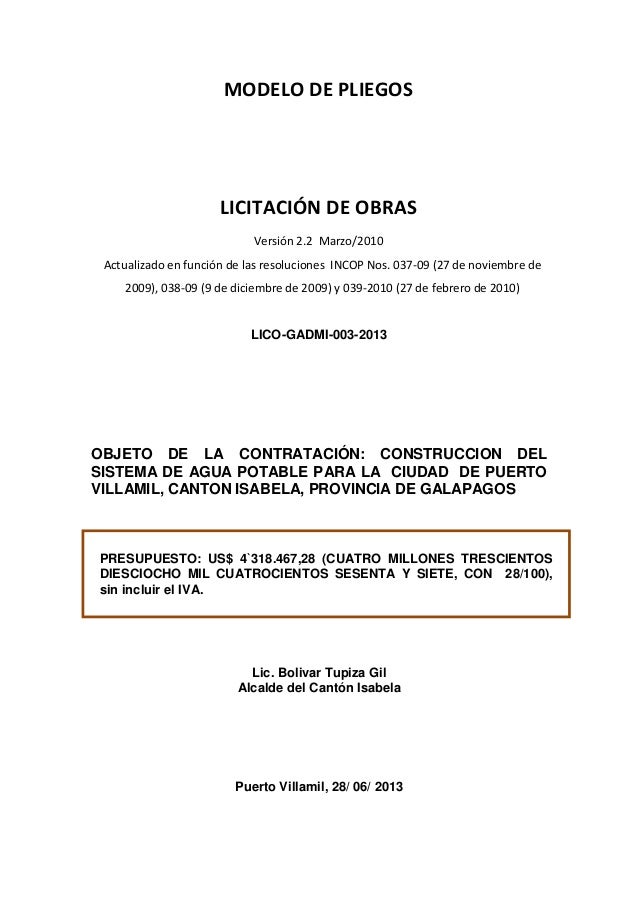 MODELO DE PLIEGOS

LICITACIÓN DE OBRAS

Versión 2.2 Marzo/2010

Actualizado en función de las resoluciones INCOP Nos. 037-09 (27 de noviembre de 2009), 038-09 (9 de diciembre de 2009) y 039-2010 (27 de febrero de 2010)

LICO-GADMI-003-2013

OBJETO DE LA CONTRATACIÓN: CONSTRUCCION DEL SISTEMA DE AGUA POTABLE PARA LA CIUDAD DE PUERTO VILLAMIL, CANTON ISABELA, PROVINCIA DE GALAPAGOS

PRESUPUESTO: US$ 4`318.467,28 (CUATRO MILLONES TRESCIENTOS DIESCIOCHO MIL CUATROCIENTOS SESENTA Y SIETE, CON 28/100), sin incluir el IVA.

Lic. Bolivar Tupiza Gil
Alcalde del Cantón Isabela

Puerto Villamil, 28/ 06/ 2013